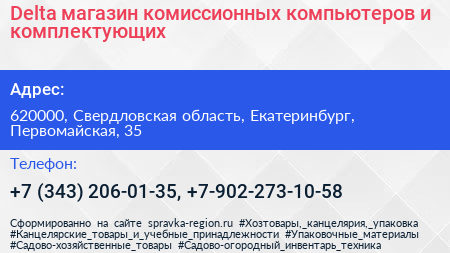 Delta магазин комиссионных компьютеров и комплектующих

Адрес:

620000, Свердловская область, Екатеринбург, Первомайская, 35

Телефон:

+7 (343) 206-01-35, +7-902-273-10-58

Сформированно на сайте spravka-region.ru #Хозтовары,_канцелярия,_упаковка #Канцелярские_товары_и_учебные_принадлежности #Упаковочные_материалы #Садово-хозяйственные_товары #Садово-огородный_инвентарь_техника